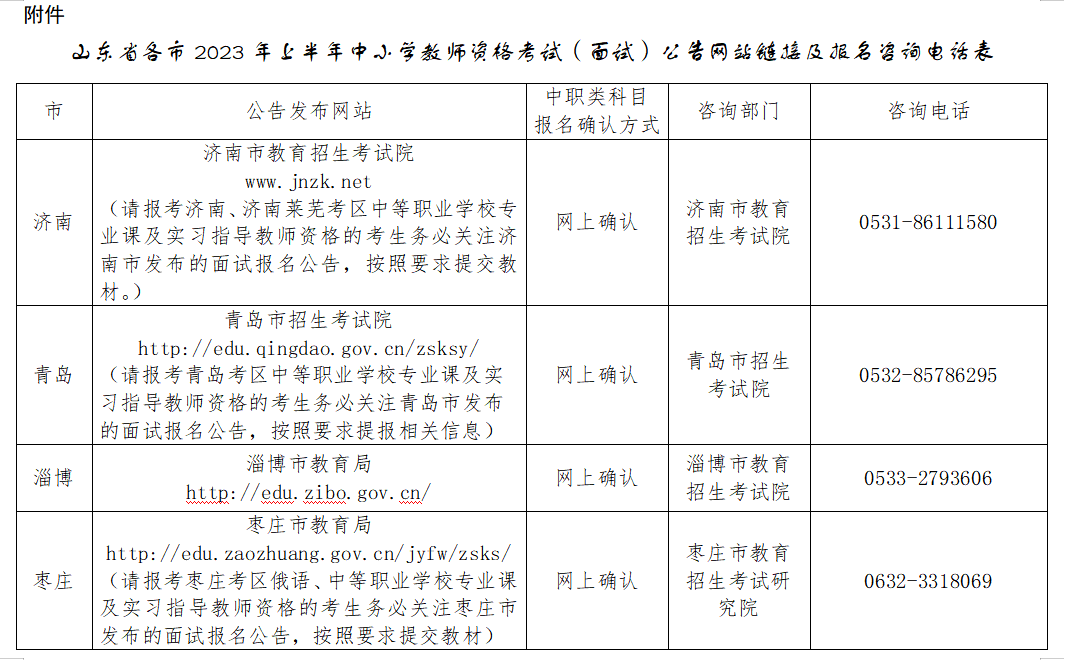 附件

山东省各市 2023 年上半年中小学教师资格考试（面试）公告网站链接及报名咨询电话表

| 市 | 公告发布网站 | 中职类科目报名确认方式 | 咨询部门 | 咨询电话 |
|---|---|---|---|---|
| 济南 | 济南市教育招生考试院 www.jnzk.net （请报考济南、济南莱芜考区中等职业学校专业课及实习指导教师资格的考生务必关注济南市发布的面试报名公告，按照要求提交教材。） | 网上确认 | 济南市教育招生考试院 | 0531-86111580 |
| 青岛 | 青岛市招生考试院 http://edu.qingdao.gov.cn/zsksy/ （请报考青岛考区中等职业学校专业课及实习指导教师资格的考生务必关注青岛市发布的面试报名公告，按照要求提报相关信息） | 网上确认 | 青岛市招生考试院 | 0532-85786295 |
| 淄博 | 淄博市教育局 http://edu.zibo.gov.cn/ | 网上确认 | 淄博市教育招生考试院 | 0533-2793606 |
| 枣庄 | 枣庄市教育局 http://edu.zaozhuang.gov.cn/jyfw/zsks/ （请报考枣庄考区俄语、中等职业学校专业课及实习指导教师资格的考生务必关注枣庄市发布的面试报名公告，按照要求提交教材） | 网上确认 | 枣庄市教育招生考试研究院 | 0632-3318069 |